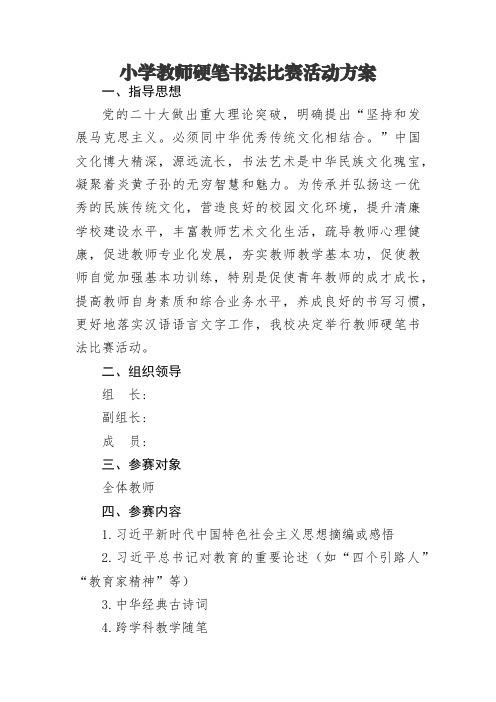 小学教师硬笔书法比赛活动方案

一、指导思想

党的二十大做出重大理论突破，明确提出“坚持和发展马克思主义。必须同中华优秀传统文化相结合。”中国文化博大精深，源远流长，书法艺术是中华民族文化瑰宝，凝聚着炎黄子孙的无穷智慧和魅力。为传承并弘扬这一优秀的民族传统文化，营造良好的校园文化环境，提升清廉学校建设水平，丰富教师艺术文化生活，疏导教师心理健康，促进教师专业化发展，夯实教师教学基本功，促使教师自觉加强基本功训练，特别是促使青年教师的成才成长，提高教师自身素质和综合业务水平，养成良好的书写习惯，更好地落实汉语语言文字工作，我校决定举行教师硬笔书法比赛活动。

二、组织领导

组　长：

副组长：

成　员：

三、参赛对象

全体教师

四、参赛内容

1. 习近平新时代中国特色社会主义思想摘编或感悟

2. 习近平总书记对教育的重要论述（如“四个引路人”“教育家精神”等）

3. 中华经典古诗词

4. 跨学科教学随笔